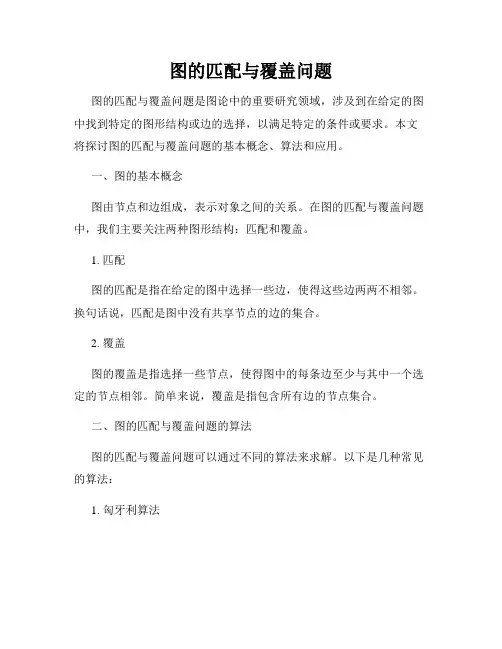 图的匹配与覆盖问题

图的匹配与覆盖问题是图论中的重要研究领域，涉及到在给定的图中找到特定的图形结构或边的选择，以满足特定的条件或要求。本文将探讨图的匹配与覆盖问题的基本概念、算法和应用。

一、图的基本概念

图由节点和边组成，表示对象之间的关系。在图的匹配与覆盖问题中，我们主要关注两种图形结构：匹配和覆盖。

1. 匹配

图的匹配是指在给定的图中选择一些边，使得这些边两两不相邻。换句话说，匹配是图中没有共享节点的边的集合。

2. 覆盖

图的覆盖是指选择一些节点，使得图中的每条边至少与其中一个选定的节点相邻。简单来说，覆盖是指包含所有边的节点集合。

二、图的匹配与覆盖问题的算法

图的匹配与覆盖问题可以通过不同的算法来求解。以下是几种常见的算法：

1. 匈牙利算法